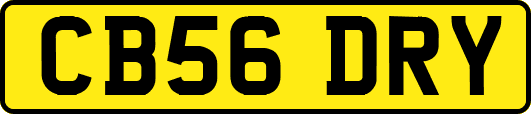 CB56 DRY